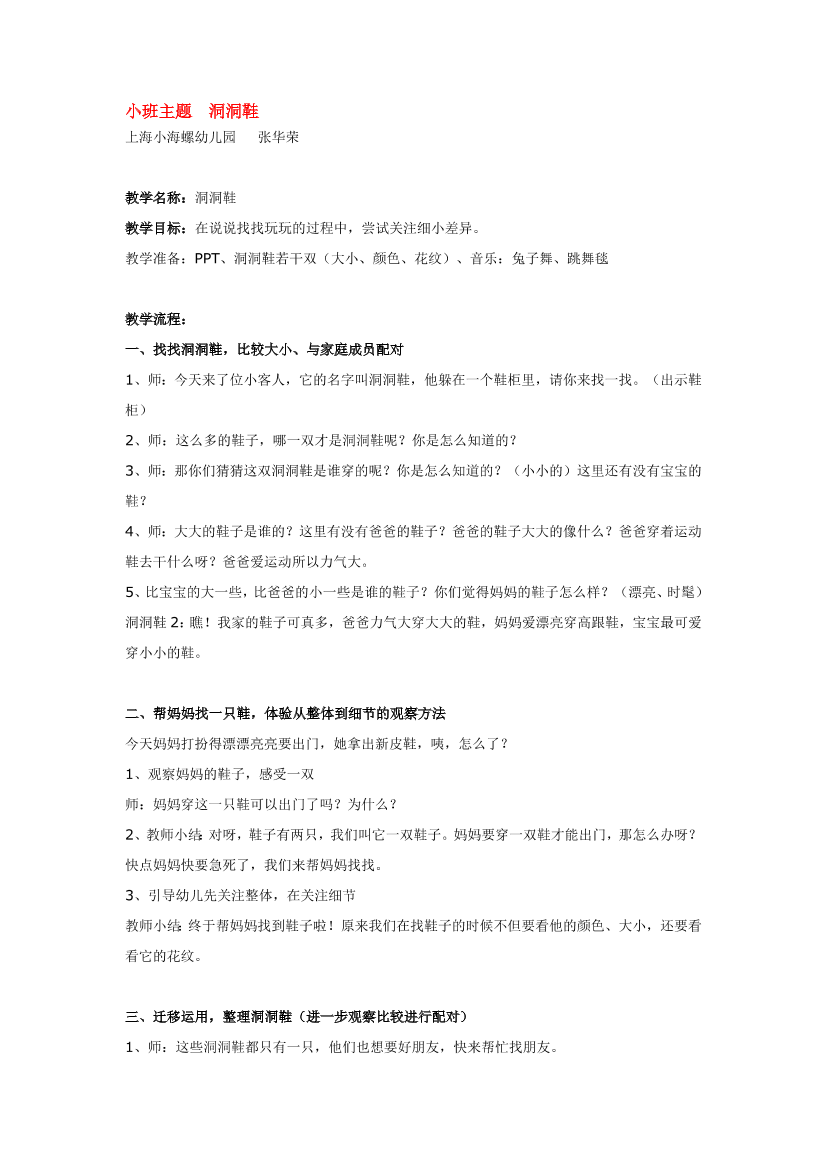 小班主题　洞洞鞋
上海小海螺幼儿园　　张华荣

教学名称：洞洞鞋
教学目标：在说说找找玩玩的过程中，尝试关注细小差异。
教学准备：PPT、洞洞鞋若干双（大小、颜色、花纹）、音乐：兔子舞、跳舞毯

教学流程：
一、找找洞洞鞋，比较大小、与家庭成员配对
1、师：今天来了位小客人，它的名字叫洞洞鞋，他躲在一个鞋柜里，请你来找一找。（出示鞋柜）
2、师：这么多的鞋子，哪一双才是洞洞鞋呢？你是怎么知道的？
3、师：那你们猜猜这双洞洞鞋是谁穿的呢？你是怎么知道的？（小小的）这里还有没有宝宝的鞋？
4、师：大大的鞋子是谁的？这里有没有爸爸的鞋子？爸爸的鞋子大大的像什么？爸爸穿着运动鞋去干什么呀？爸爸爱运动所以力气大。
5、比宝宝的大一些，比爸爸的小一些是谁的鞋子？你们觉得妈妈的鞋子怎么样？（漂亮、时髦）
洞洞鞋 2：瞧！我家的鞋子可真多，爸爸力气大穿大大的鞋，妈妈爱漂亮穿高跟鞋，宝宝最可爱穿小小的鞋。

二、帮妈妈找一只鞋，体验从整体到细节的观察方法
今天妈妈打扮得漂漂亮亮要出门，她拿出新皮鞋，咦，怎么了？
1、观察妈妈的鞋子，感受一双
师：妈妈穿这一只鞋可以出门了吗？为什么？
2、教师小结：对呀，鞋子有两只，我们叫它一双鞋子。妈妈要穿一双鞋才能出门，那怎么办呀？快点妈妈快要急死了，我们来帮妈妈找找。
3、引导幼儿先关注整体，在关注细节
教师小结：终于帮妈妈找到鞋子啦！原来我们在找鞋子的时候不但要看他的颜色、大小，还要看看它的花纹。

三、迁移运用，整理洞洞鞋（进一步观察比较进行配对）
1、师：这些洞洞鞋都只有一只，他们也想要好朋友，快来帮忙找朋友。